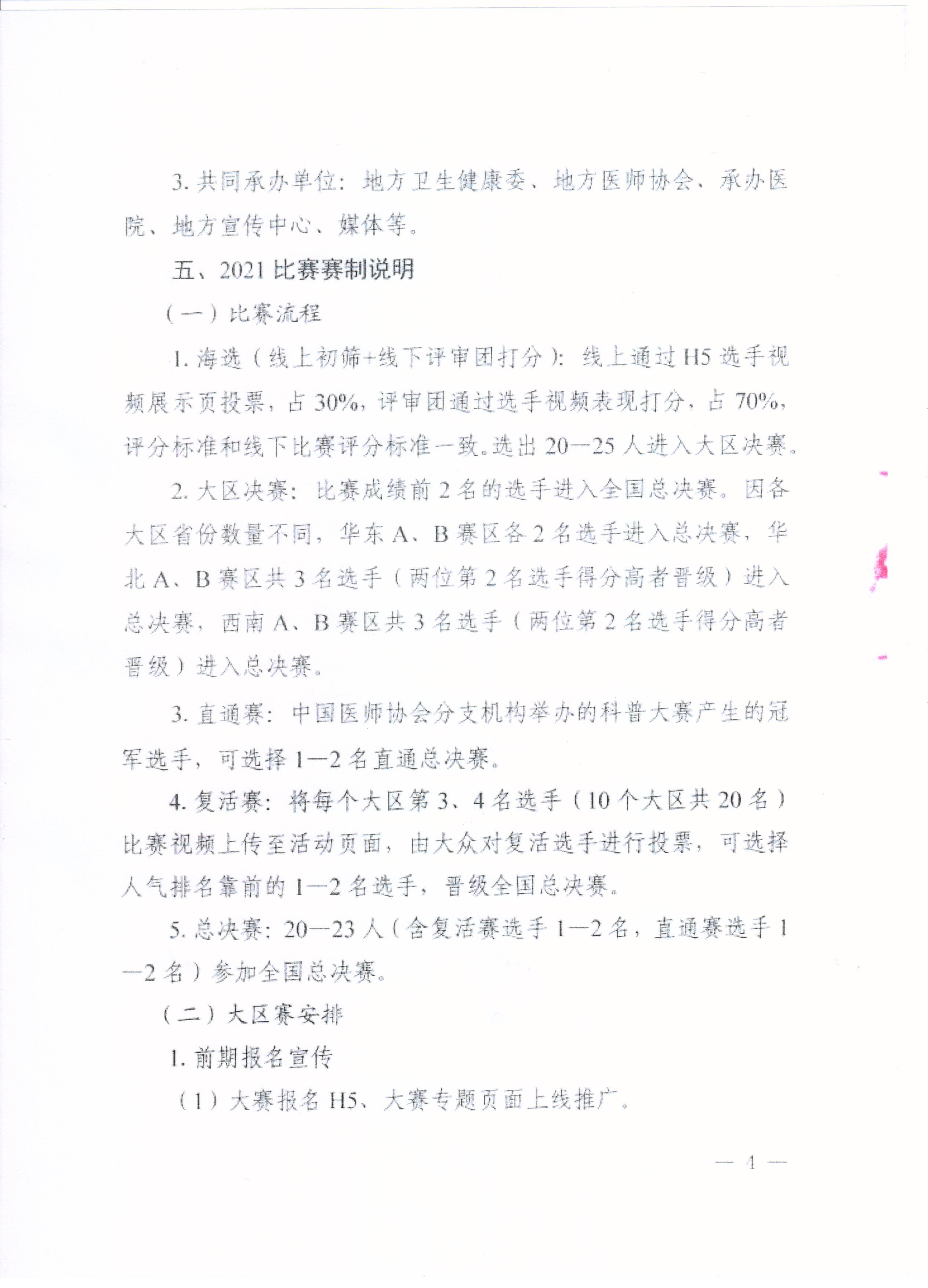 3. 共同承办单位：地方卫生健康委、地方医师协会、承办医院、地方宣传中心、媒体等。

五、2021 比赛赛制说明

（一）比赛流程

1. 海选（线上初筛+线下评审团打分）：线上通过 H5 选手视频展示页投票，占 30%，评审团通过选手视频表现打分，占 70%，评分标准和线下比赛评分标准一致。选出 20—25 人进入大区决赛。

2. 大区决赛：比赛成绩前 2 名的选手进入全国总决赛。因各大区省份数量不同，华东 A、B 赛区各 2 名选手进入总决赛，华北 A、B 赛区共 3 名选手（两位第 2 名选手得分高者晋级）进入总决赛，西南 A、B 赛区共 3 名选手（两位第 2 名选手得分高者晋级）进入总决赛。

3. 直通赛：中国医师协会分支机构举办的科普大赛产生的冠军选手，可选择 1—2 名直通总决赛。

4. 复活赛：将每个大区第 3、4 名选手（10 个大区共 20 名）比赛视频上传至活动页面，由大众对复活选手进行投票，可选择人气排名靠前的 1—2 名选手，晋级全国总决赛。

5. 总决赛：20—23 人（含复活赛选手 1—2 名，直通赛选手 1—2 名）参加全国总决赛。

（二）大区赛安排

1. 前期报名宣传

（1）大赛报名 H5、大赛专题页面上线推广。

— 4 —